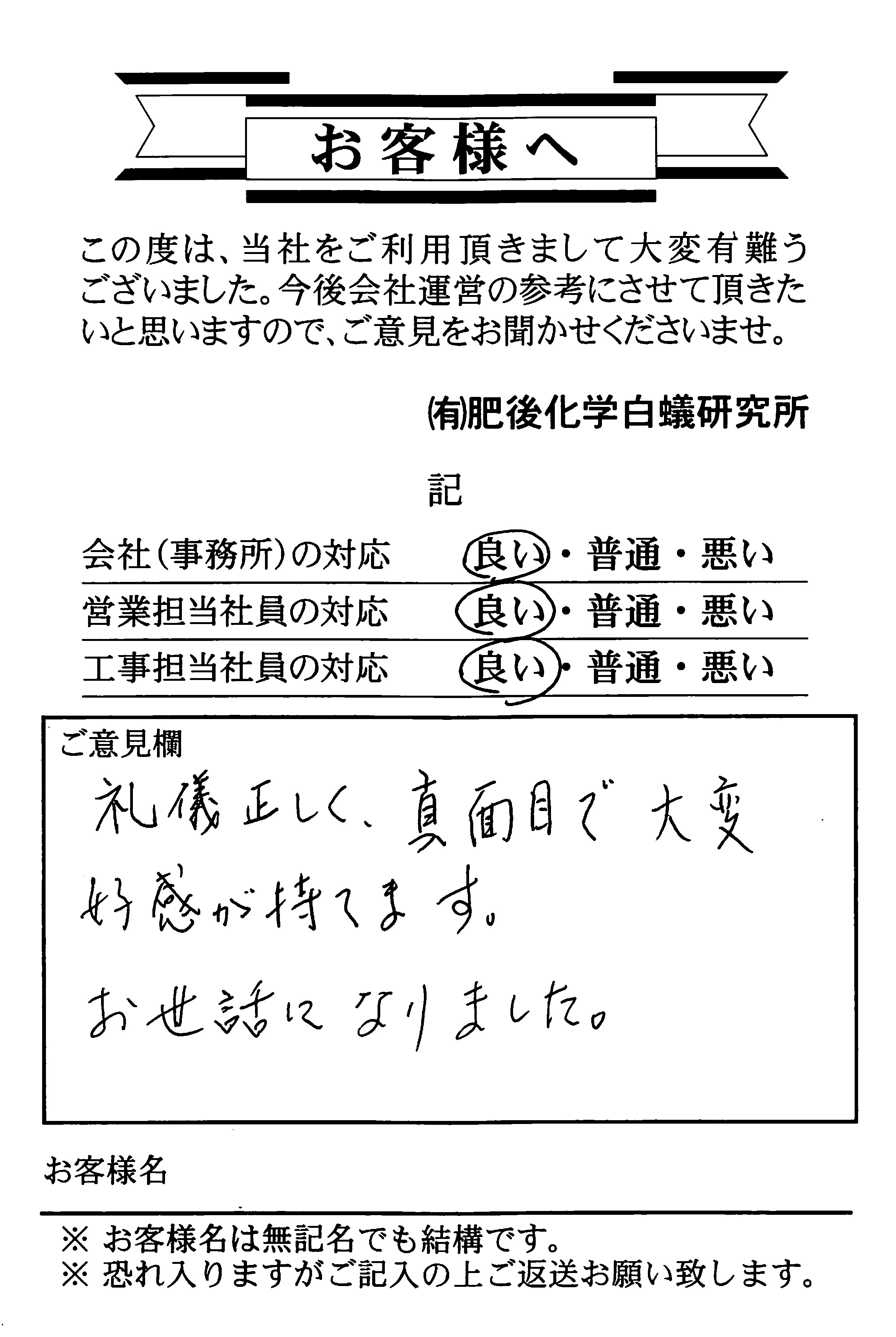 お客様へ

この度は、当社をご利用頂きまして大変有難うございました。今後会社運営の参考にさせて頂きたいと思いますので、ご意見をお聞かせくださいませ。

㈲肥後化学白蟻研究所

記

会社(事務所)の対応　良い・普通・悪い
営業担当社員の対応　良い・普通・悪い
工事担当社員の対応　良い・普通・悪い

ご意見欄
礼儀正しく、真面目で大変好感が持てます。
お世話になりました。

お客様名

※ お客様名は無記名でも結構です。
※ 恐れ入りますがご記入の上ご返送お願い致します。